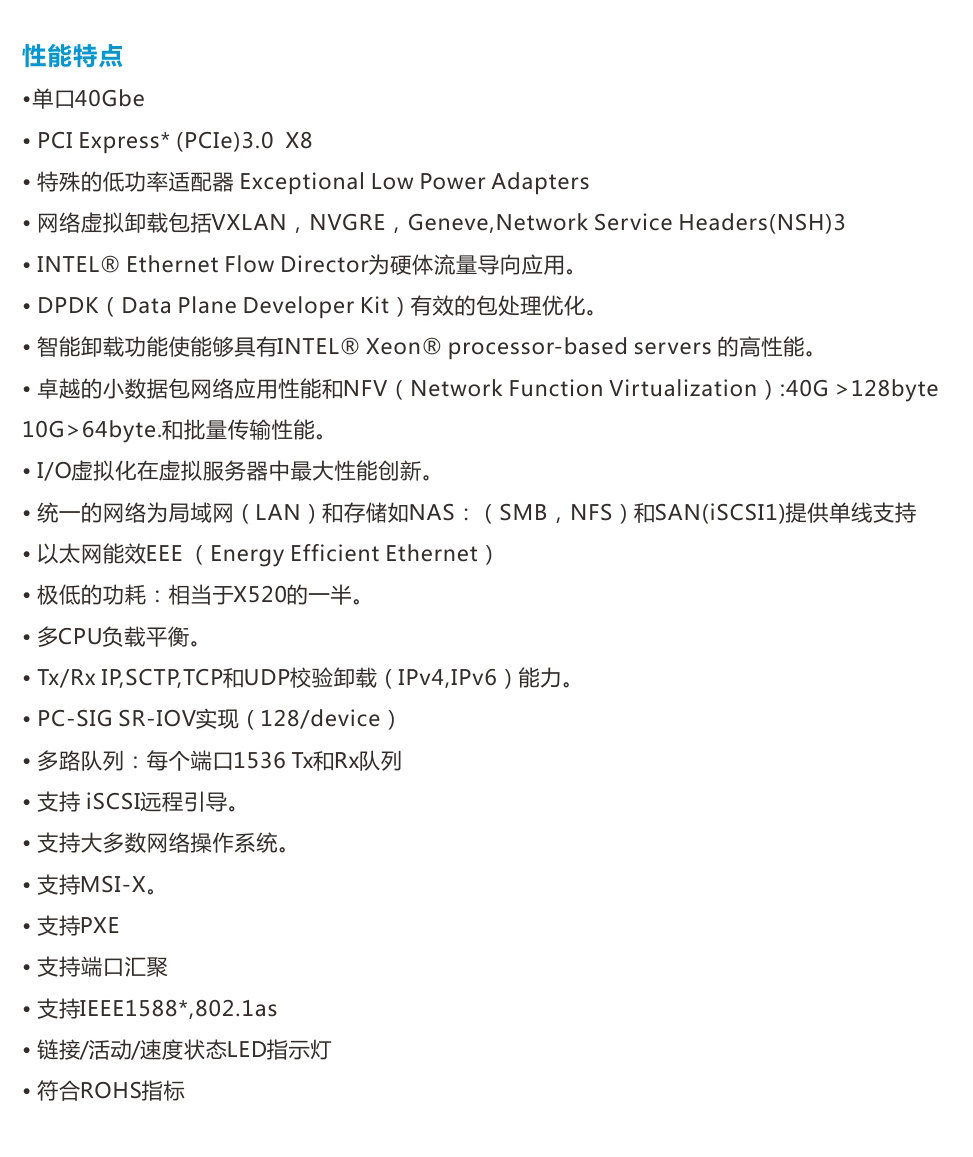 性能特点

•单口40Gbe

• PCI Express* (PCIe)3.0 X8

• 特殊的低功率适配器 Exceptional Low Power Adapters

• 网络虚拟卸载包括VXLAN，NVGRE，Geneve,Network Service Headers(NSH)3

• INTEL® Ethernet Flow Director为硬体流量导向应用。

• DPDK（Data Plane Developer Kit）有效的包处理优化。

• 智能卸载功能使能够具有INTEL® Xeon® processor-based servers 的高性能。

• 卓越的小数据包网络应用性能和NFV（Network Function Virtualization）:40G >128byte 10G>64byte.和批量传输性能。

• I/O虚拟化在虚拟服务器中最大性能创新。

• 统一的网络为局域网（LAN）和存储如NAS：（SMB，NFS）和SAN(iSCSI1)提供单线支持

• 以太网能效EEE （Energy Efficient Ethernet）

• 极低的功耗：相当于X520的一半。

• 多CPU负载平衡。

• Tx/Rx IP,SCTP,TCP和UDP校验卸载（IPv4,IPv6）能力。

• PC-SIG SR-IOV实现（128/device）

• 多路队列：每个端口1536 Tx和Rx队列

• 支持 iSCSI远程引导。

• 支持大多数网络操作系统。

• 支持MSI-X。

• 支持PXE

• 支持端口汇聚

• 支持IEEE1588*,802.1as

• 链接/活动/速度状态LED指示灯

• 符合ROHS指标